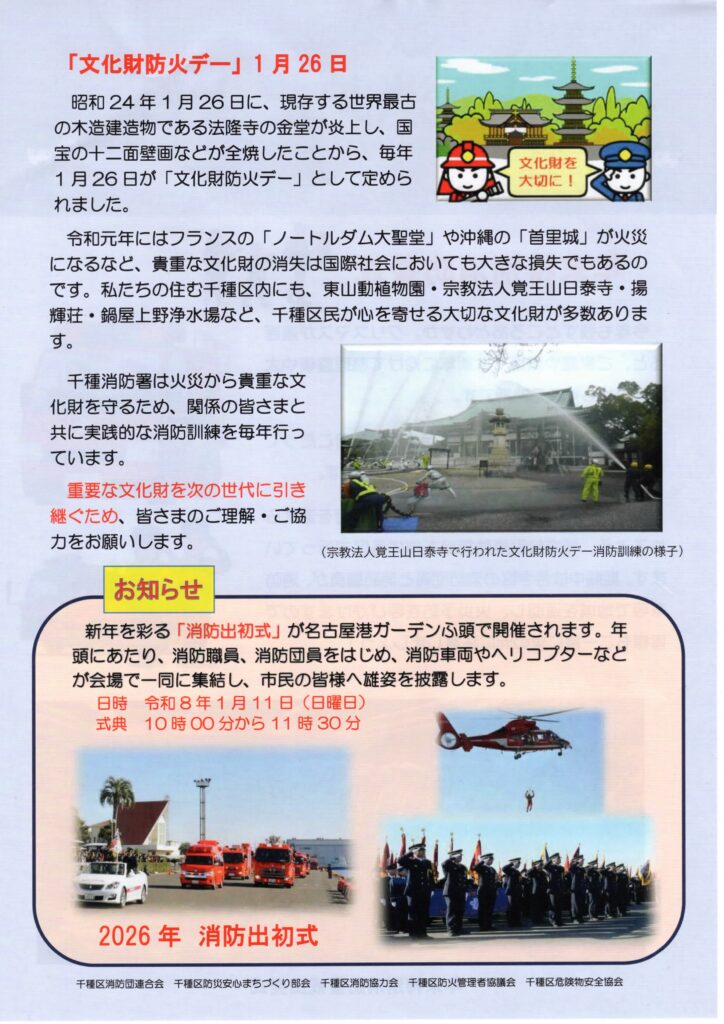 「文化財防火デー」1月26日

昭和24年1月26日に、現存する世界最古の木造建造物である法隆寺の金堂が炎上し、国宝の十二面壁画などが全焼したことから、毎年1月26日が「文化財防火デー」として定められました。

文化財を大切に！

令和元年にはフランスの「ノートルダム大聖堂」や沖縄の「首里城」が火災になるなど、貴重な文化財の消失は国際社会においても大きな損失でもあるのです。私たちの住む千種区内にも、東山動植物園・宗教法人覚王山日泰寺・揚輝荘・鍋屋上野浄水場など、千種区民が心を寄せる大切な文化財が多数あります。

千種消防署は火災から貴重な文化財を守るため、関係の皆さまと共に実践的な消防訓練を毎年行っています。

重要な文化財を次の世代に引き継ぐため、皆さまのご理解・ご協力をお願いします。

（宗教法人覚王山日泰寺で行われた文化財防火デー消防訓練の様子）

お知らせ

新年を彩る「消防出初式」が名古屋港ガーデンふ頭で開催されます。年頭にあたり、消防職員、消防団員をはじめ、消防車両やヘリコプターなどが会場で一同に集結し、市民の皆様へ雄姿を披露します。
日時　令和8年1月11日（日曜日）
式典　10時00分から11時30分

2026年　消防出初式

千種区消防団連合会　千種区防災安心まちづくり部会　千種区消防協力会　千種区防火管理者協議会　千種区危険物安全協会